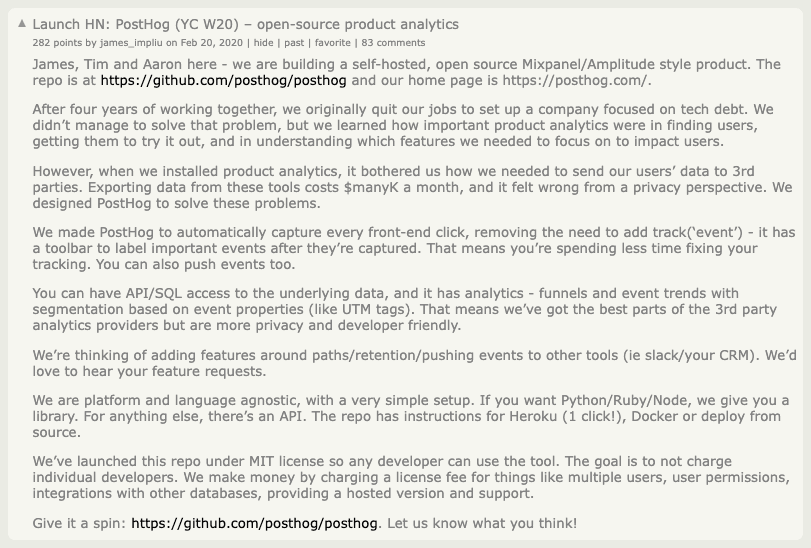 ▲ Launch HN: PostHog (YC W20) – open-source product analytics
282 points by james_impliu on Feb 20, 2020 | hide | past | favorite | 83 comments

James, Tim and Aaron here - we are building a self-hosted, open source Mixpanel/Amplitude style product. The repo is at https://github.com/posthog/posthog and our home page is https://posthog.com/.

After four years of working together, we originally quit our jobs to set up a company focused on tech debt. We didn't manage to solve that problem, but we learned how important product analytics were in finding users, getting them to try it out, and in understanding which features we needed to focus on to impact users.

However, when we installed product analytics, it bothered us how we needed to send our users' data to 3rd parties. Exporting data from these tools costs $manyK a month, and it felt wrong from a privacy perspective. We designed PostHog to solve these problems.

We made PostHog to automatically capture every front-end click, removing the need to add track('event') - it has a toolbar to label important events after they're captured. That means you're spending less time fixing your tracking. You can also push events too.

You can have API/SQL access to the underlying data, and it has analytics - funnels and event trends with segmentation based on event properties (like UTM tags). That means we've got the best parts of the 3rd party analytics providers but are more privacy and developer friendly.

We're thinking of adding features around paths/retention/pushing events to other tools (ie slack/your CRM). We'd love to hear your feature requests.

We are platform and language agnostic, with a very simple setup. If you want Python/Ruby/Node, we give you a library. For anything else, there's an API. The repo has instructions for Heroku (1 click!), Docker or deploy from source.

We've launched this repo under MIT license so any developer can use the tool. The goal is to not charge individual developers. We make money by charging a license fee for things like multiple users, user permissions, integrations with other databases, providing a hosted version and support.

Give it a spin: https://github.com/posthog/posthog. Let us know what you think!